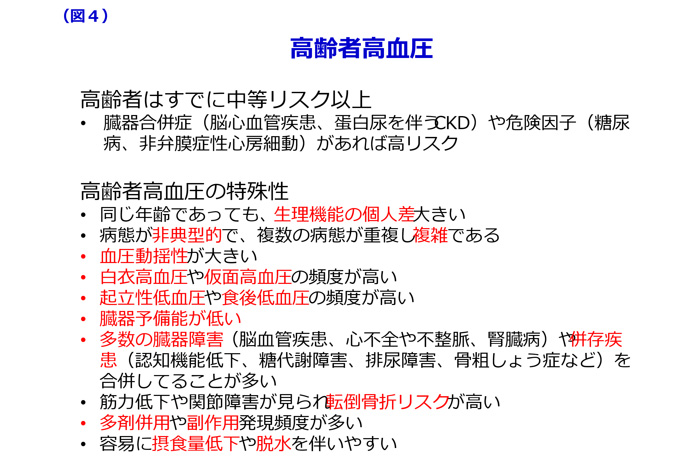 （図４）

高齢者高血圧

高齢者はすでに中等リスク以上
• 臓器合併症（脳心血管疾患、蛋白尿を伴うCKD）や危険因子（糖尿病、非弁膜症性心房細動）があれば高リスク

高齢者高血圧の特殊性
• 同じ年齢であっても、生理機能の個人差大きい
• 病態が非典型的で、複数の病態が重複し複雑である
• 血圧動揺性が大きい
• 白衣高血圧や仮面高血圧の頻度が高い
• 起立性低血圧や食後低血圧の頻度が高い
• 臓器予備能が低い
• 多数の臓器障害（脳血管疾患、心不全や不整脈、腎臓病）や併存疾患（認知機能低下、糖代謝障害、排尿障害、骨粗しょう症など）を合併してることが多い
• 筋力低下や関節障害が見られ転倒骨折リスクが高い
• 多剤併用や副作用発現頻度が多い
• 容易に摂食量低下や脱水を伴いやすい